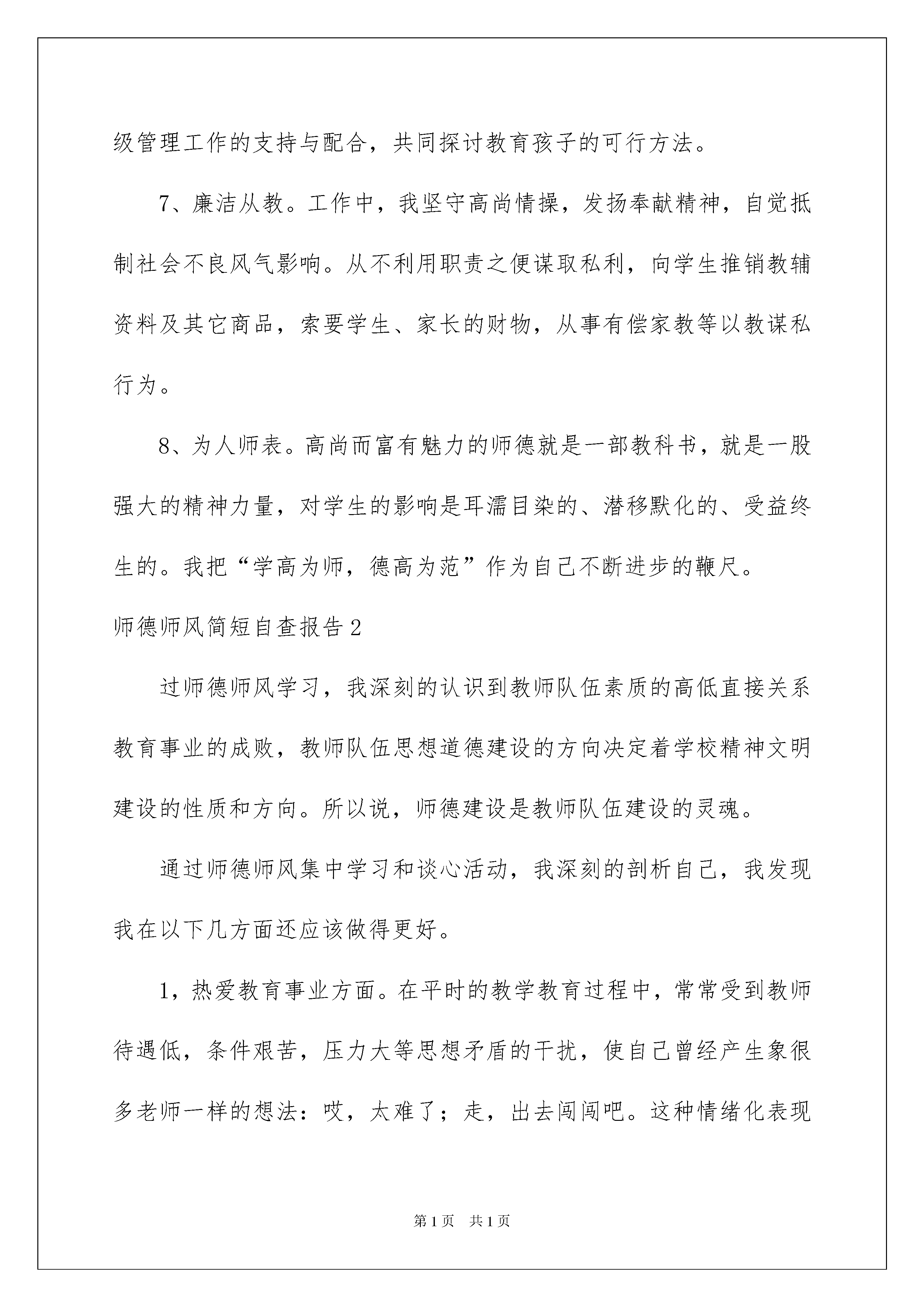 级管理工作的支持与配合，共同探讨教育孩子的可行方法。

7、廉洁从教。工作中，我坚守高尚情操，发扬奉献精神，自觉抵制社会不良风气影响。从不利用职责之便谋取私利，向学生推销教辅资料及其它商品，索要学生、家长的财物，从事有偿家教等以教谋私行为。

8、为人师表。高尚而富有魅力的师德就是一部教科书，就是一股强大的精神力量，对学生的影响是耳濡目染的、潜移默化的、受益终生的。我把“学高为师，德高为范”作为自己不断进步的鞭尺。

师德师风简短自查报告2

过师德师风学习，我深刻的认识到教师队伍素质的高低直接关系教育事业的成败，教师队伍思想道德建设的方向决定着学校精神文明建设的性质和方向。所以说，师德建设是教师队伍建设的灵魂。

通过师德师风集中学习和谈心活动，我深刻的剖析自己，我发现我在以下几方面还应该做得更好。

1，热爱教育事业方面。在平时的教学教育过程中，常常受到教师待遇低，条件艰苦，压力大等思想矛盾的干扰，使自己曾经产生象很多老师一样的想法：哎，太难了；走，出去闯闯吧。这种情绪化表现

第1页 共1页